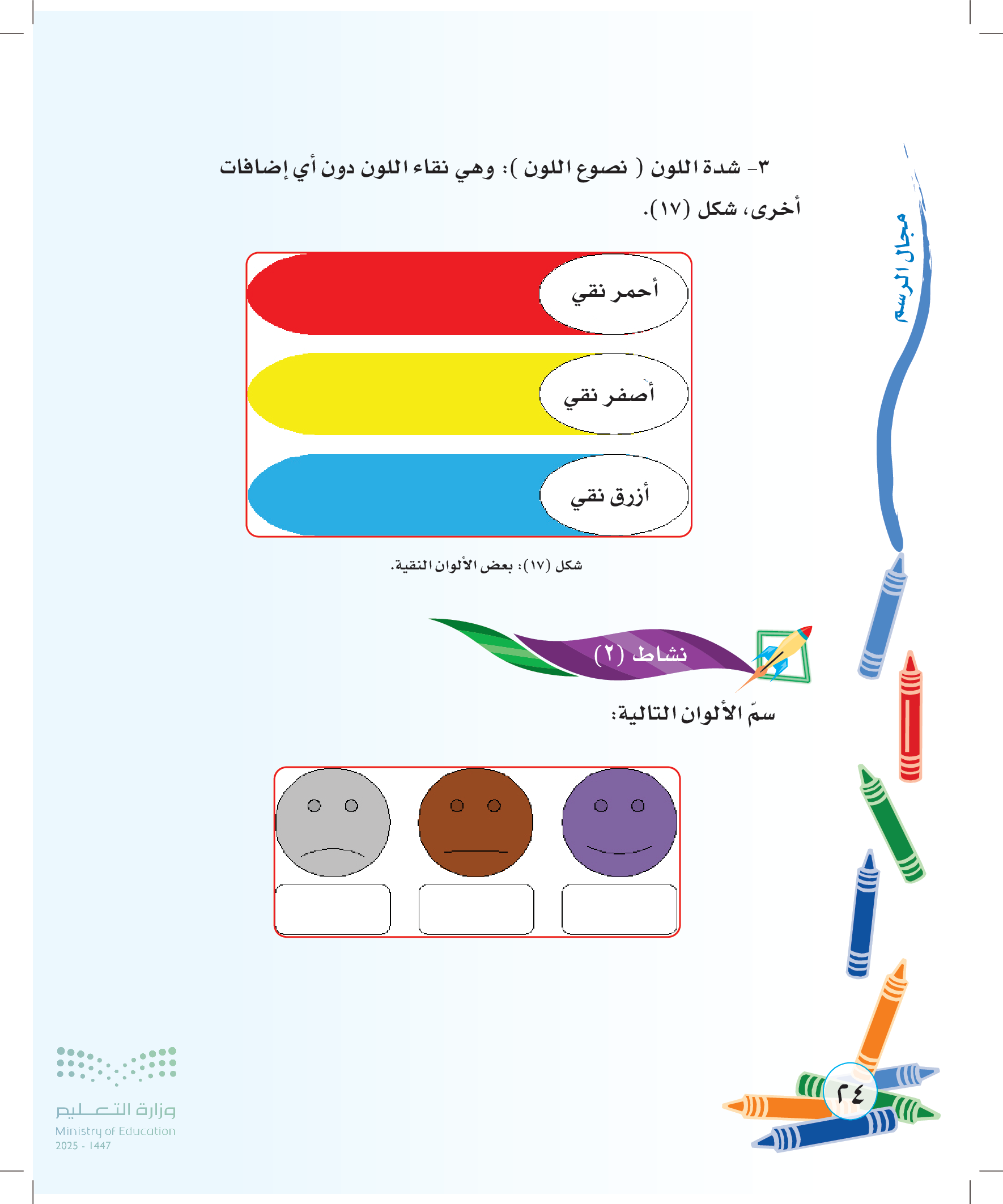 مجال الرسم

٣- شدة اللون ( نصوع اللون ): وهي نقاء اللون دون أي إضافات أخرى، شكل (١٧).

أحمر نقي

أصفر نقي

أزرق نقي

شكل (١٧): بعض الألوان النقية.

نشاط (٢)

سمّ الألوان التالية:

٢٤

وزارة التعليم
Ministry of Education
2025 - 1447